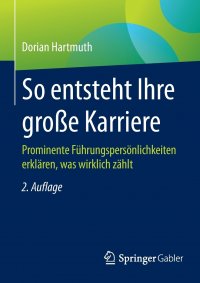 Dorian Hartmuth

So entsteht Ihre große Karriere

Prominente Führungspersönlichkeiten erklären, was wirklich zählt

2. Auflage

Springer Gabler